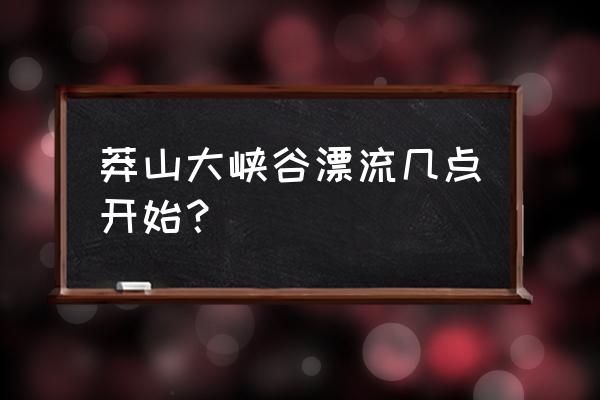 莽山大峡谷漂流几点开始？